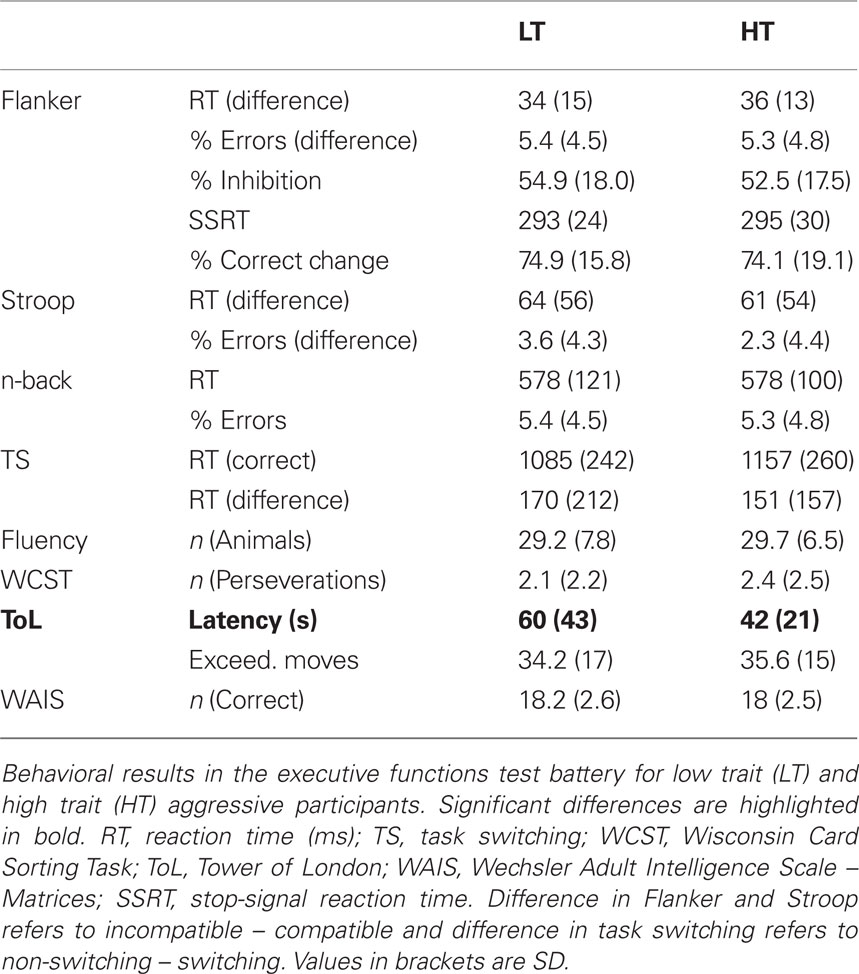 | | | LT | HT |
|---|---|---|---|
| Flanker | RT (difference) | 34 (15) | 36 (13) |
| | % Errors (difference) | 5.4 (4.5) | 5.3 (4.8) |
| | % Inhibition | 54.9 (18.0) | 52.5 (17.5) |
| | SSRT | 293 (24) | 295 (30) |
| | % Correct change | 74.9 (15.8) | 74.1 (19.1) |
| Stroop | RT (difference) | 64 (56) | 61 (54) |
| | % Errors (difference) | 3.6 (4.3) | 2.3 (4.4) |
| n-back | RT | 578 (121) | 578 (100) |
| | % Errors | 5.4 (4.5) | 5.3 (4.8) |
| TS | RT (correct) | 1085 (242) | 1157 (260) |
| | RT (difference) | 170 (212) | 151 (157) |
| Fluency | n (Animals) | 29.2 (7.8) | 29.7 (6.5) |
| WCST | n (Perseverations) | 2.1 (2.2) | 2.4 (2.5) |
| **ToL** | **Latency (s)** | **60 (43)** | **42 (21)** |
| | Exceed. moves | 34.2 (17) | 35.6 (15) |
| WAIS | n (Correct) | 18.2 (2.6) | 18 (2.5) |

Behavioral results in the executive functions test battery for low trait (LT) and high trait (HT) aggressive participants. Significant differences are highlighted in bold. RT, reaction time (ms); TS, task switching; WCST, Wisconsin Card Sorting Task; ToL, Tower of London; WAIS, Wechsler Adult Intelligence Scale – Matrices; SSRT, stop-signal reaction time. Difference in Flanker and Stroop refers to incompatible – compatible and difference in task switching refers to non-switching – switching. Values in brackets are SD.